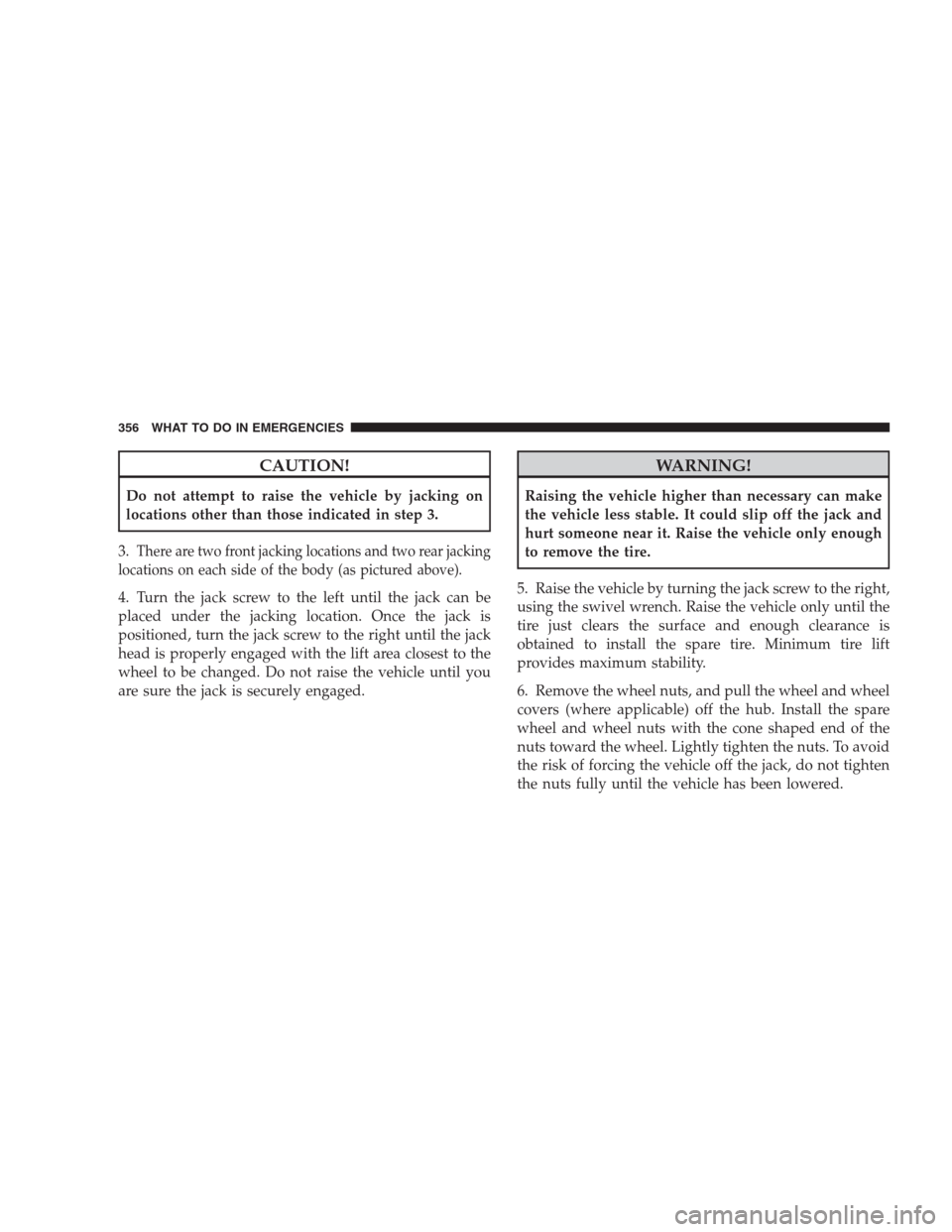 356 WHAT TO DO IN EMERGENCIES

CAUTION!

Do not attempt to raise the vehicle by jacking on locations other than those indicated in step 3.

3. There are two front jacking locations and two rear jacking locations on each side of the body (as pictured above).

4. Turn the jack screw to the left until the jack can be placed under the jacking location. Once the jack is positioned, turn the jack screw to the right until the jack head is properly engaged with the lift area closest to the wheel to be changed. Do not raise the vehicle until you are sure the jack is securely engaged.

WARNING!

Raising the vehicle higher than necessary can make the vehicle less stable. It could slip off the jack and hurt someone near it. Raise the vehicle only enough to remove the tire.

5. Raise the vehicle by turning the jack screw to the right, using the swivel wrench. Raise the vehicle only until the tire just clears the surface and enough clearance is obtained to install the spare tire. Minimum tire lift provides maximum stability.

6. Remove the wheel nuts, and pull the wheel and wheel covers (where applicable) off the hub. Install the spare wheel and wheel nuts with the cone shaped end of the nuts toward the wheel. Lightly tighten the nuts. To avoid the risk of forcing the vehicle off the jack, do not tighten the nuts fully until the vehicle has been lowered.

carmanualsonline.info